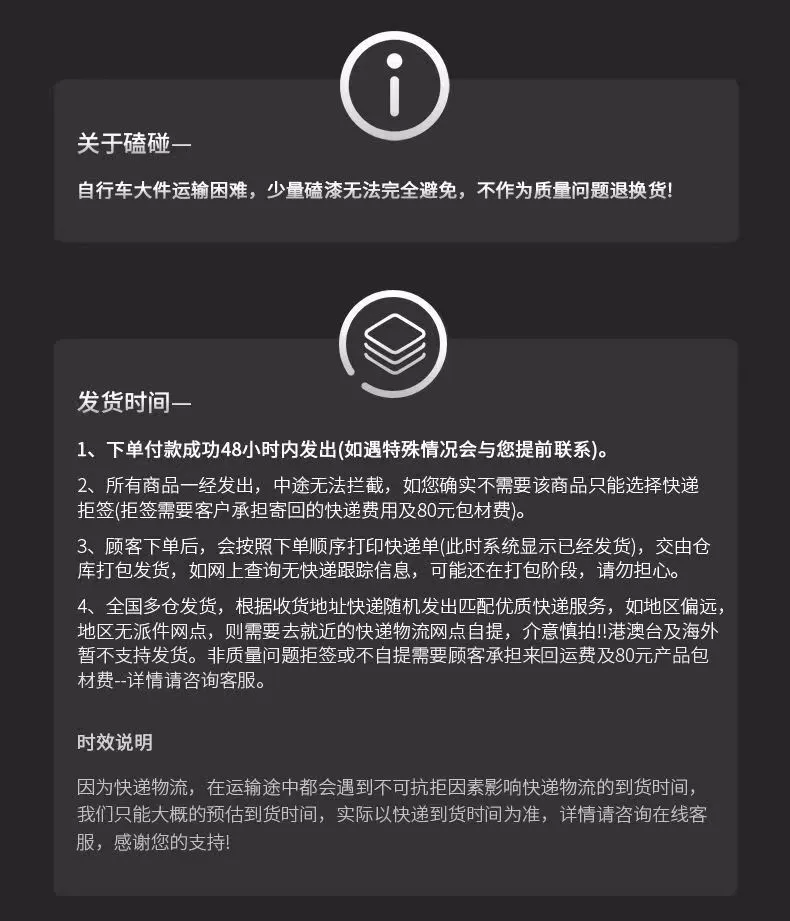 关于磕碰—

自行车大件运输困难，少量磕漆无法完全避免，不作为质量问题退换货!

发货时间—

1、下单付款成功48小时内发出(如遇特殊情况会与您提前联系)。

2、所有商品一经发出，中途无法拦截，如您确实不需要该商品只能选择快递拒签(拒签需要客户承担寄回的快递费用及80元包材费)。

3、顾客下单后，会按照下单顺序打印快递单(此时系统显示已经发货)，交由仓库打包发货，如网上查询无快递跟踪信息，可能还在打包阶段，请勿担心。

4、全国多仓发货，根据收货地址快递随机发出匹配优质快递服务，如地区偏远，地区无派件网点，则需要去就近的快递物流网点自提，介意慎拍!!港澳台及海外暂不支持发货。非质量问题拒签或不自提需要顾客承担来回运费及80元产品包材费--详情请咨询客服。

时效说明

因为快递物流，在运输途中都会遇到不可抗拒因素影响快递物流的到货时间，我们只能大概的预估到货时间，实际以快递到货时间为准，详情请咨询在线客服，感谢您的支持!